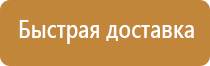 Быстрая доставка